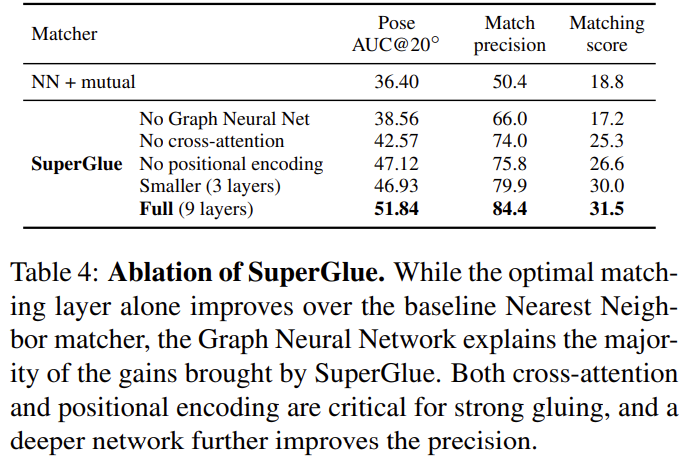 | Matcher | | Pose AUC@20° | Match precision | Matching score |
|---|---|---|---|---|
| NN + mutual | | 36.40 | 50.4 | 18.8 |
| SuperGlue | No Graph Neural Net | 38.56 | 66.0 | 17.2 |
| | No cross-attention | 42.57 | 74.0 | 25.3 |
| | No positional encoding | 47.12 | 75.8 | 26.6 |
| | Smaller (3 layers) | 46.93 | 79.9 | 30.0 |
| | Full (9 layers) | 51.84 | 84.4 | 31.5 |

Table 4: Ablation of SuperGlue. While the optimal matching layer alone improves over the baseline Nearest Neighbor matcher, the Graph Neural Network explains the majority of the gains brought by SuperGlue. Both cross-attention and positional encoding are critical for strong gluing, and a deeper network further improves the precision.